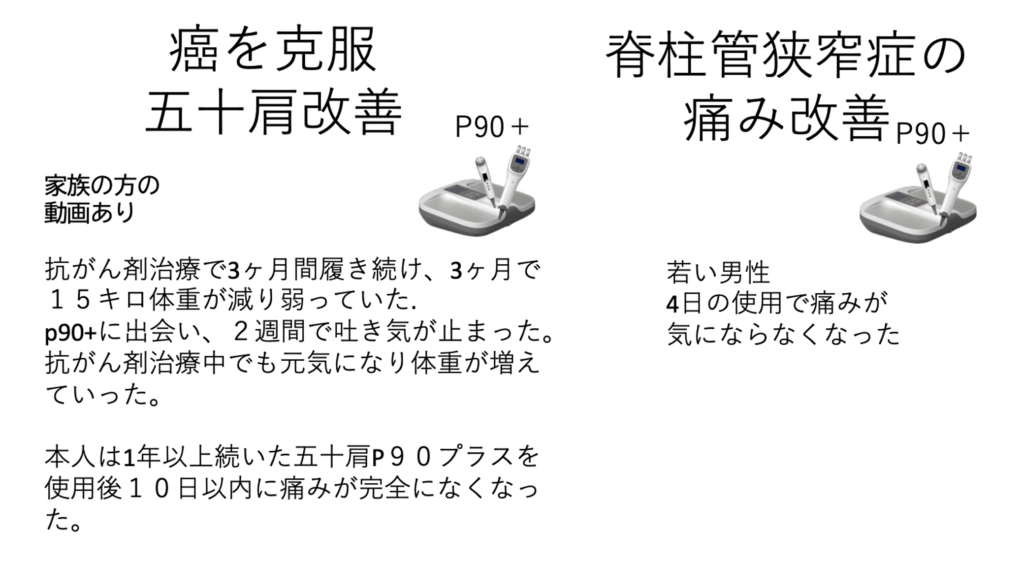 癌を克服
五十肩改善

P90＋

家族の方の
動画あり

抗がん剤治療で3ヶ月間履き続け、3ヶ月で１５キロ体重が減り弱っていた.
p90+に出会い、２週間で吐き気が止まった。抗がん剤治療中でも元気になり体重が増えていった。

本人は1年以上続いた五十肩Ｐ９０プラスを使用後１０日以内に痛みが完全になくなった。

脊柱管狭窄症の
痛み改善

P90＋

若い男性
4日の使用で痛みが
気にならなくなった